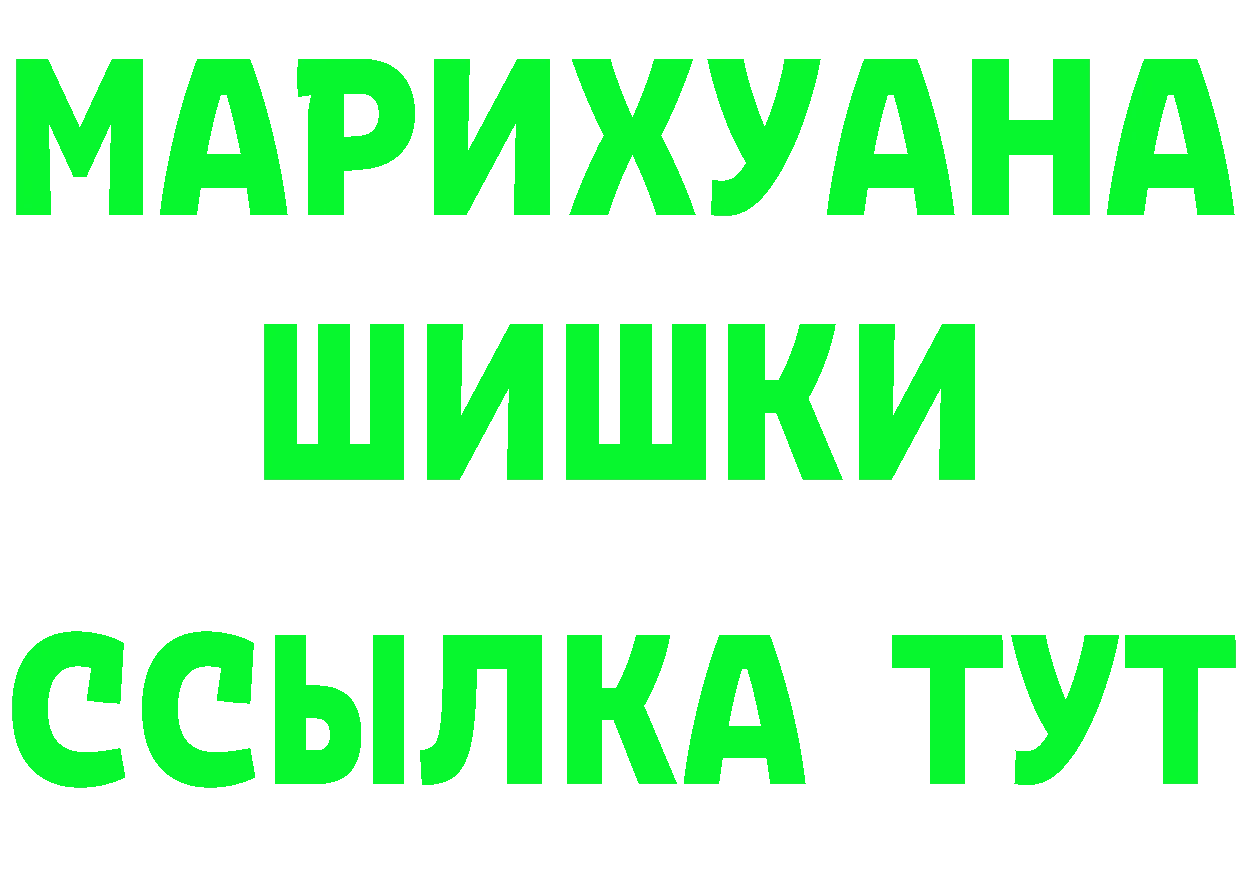 МАРИХУАНА
ШИШКИ
ССЫЛКА ТУТ